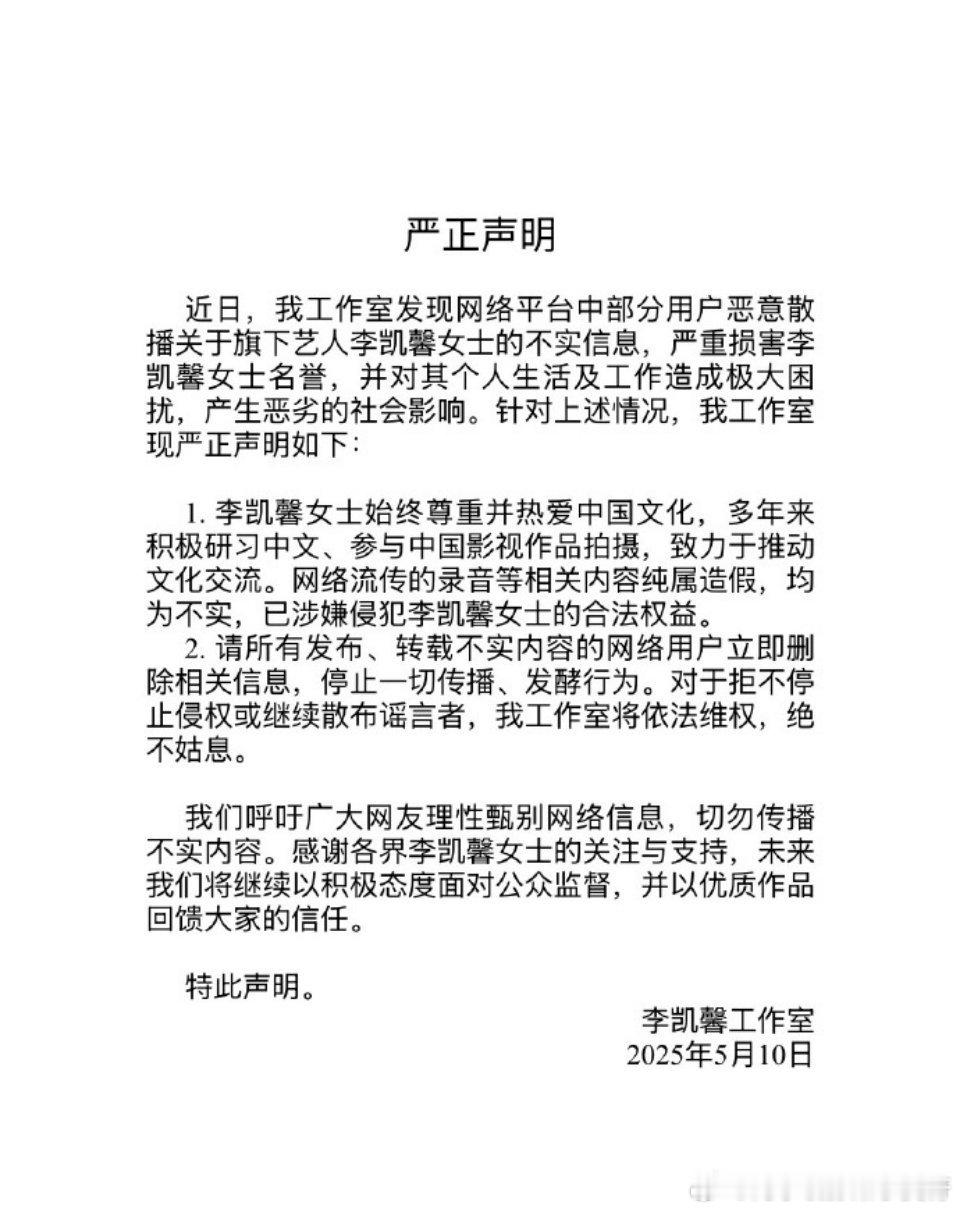 严正声明

近日，我工作室发现网络平台中部分用户恶意散播关于旗下艺人李凯馨女士的不实信息，严重损害李凯馨女士名誉，并对其个人生活及工作造成极大困扰，产生恶劣的社会影响。针对上述情况，我工作室现严正声明如下：

1. 李凯馨女士始终尊重并热爱中国文化，多年来积极研习中文、参与中国影视作品拍摄，致力于推动文化交流。网络流传的录音等相关内容纯属造假，均为不实，已涉嫌侵犯李凯馨女士的合法权益。
2. 请所有发布、转载不实内容的网络用户立即删除相关信息，停止一切传播、发酵行为。对于拒不停止侵权或继续散布谣言者，我工作室将依法维权，绝不姑息。

我们呼吁广大网友理性甄别网络信息，切勿传播不实内容。感谢各界李凯馨女士的关注与支持，未来我们将继续以积极态度面对公众监督，并以优质作品回馈大家的信任。

特此声明。

李凯馨工作室
2025年5月10日